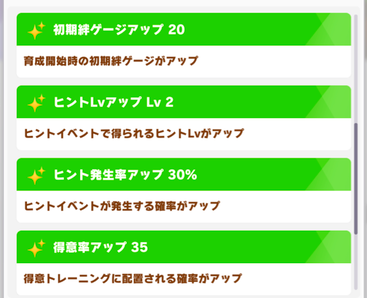 初期絆ゲージアップ 20

育成開始時の初期絆ゲージがアップ

ヒントLvアップ Lv 2

ヒントイベントで得られるヒントLvがアップ

ヒント発生率アップ 30%

ヒントイベントが発生する確率がアップ

得意率アップ 35

得意トレーニングに配置される確率がアップ